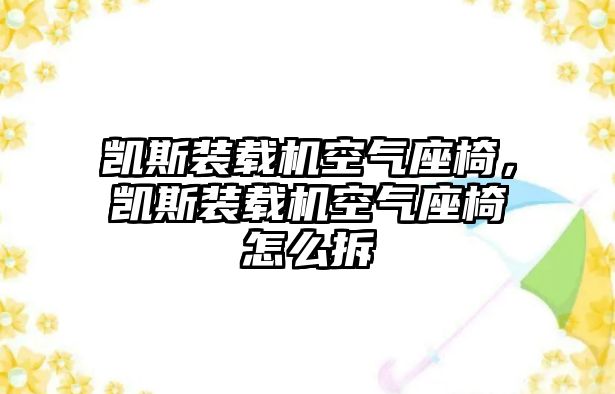 凯斯装载机空气座椅，凯斯装载机空气座椅怎么拆